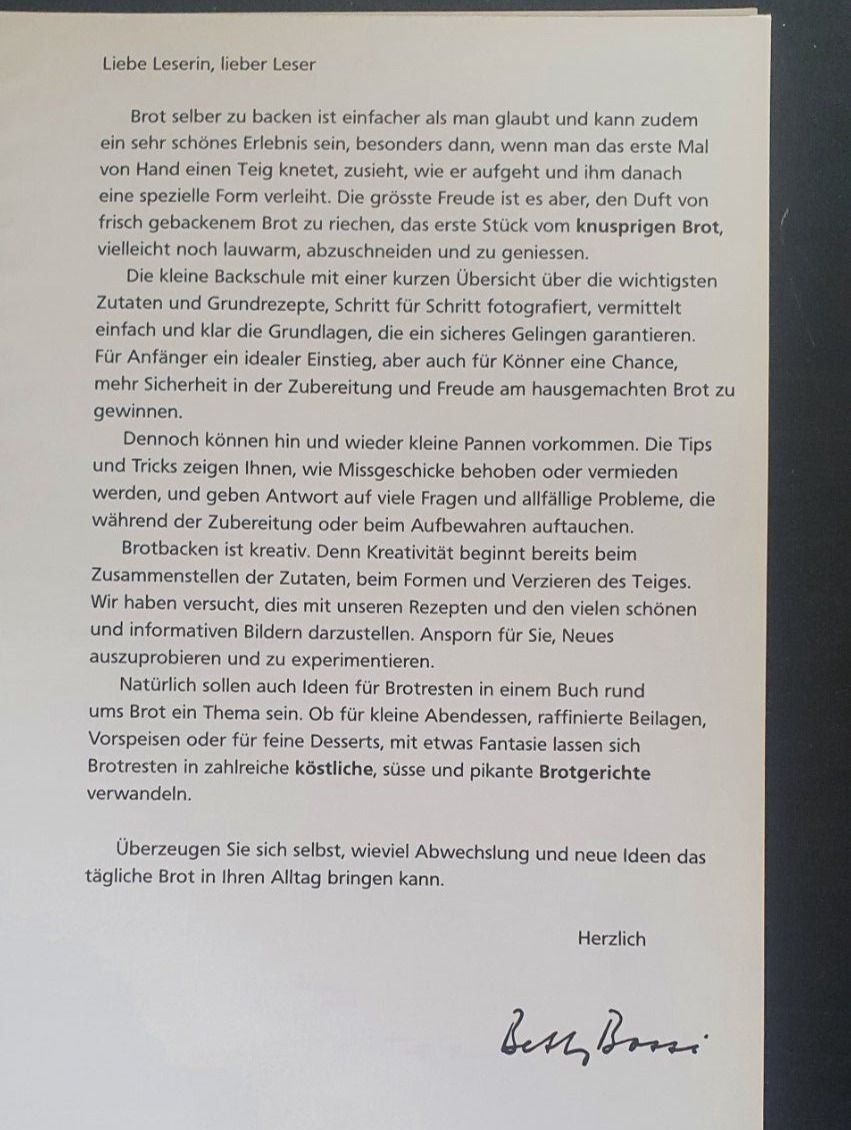 Liebe Leserin, lieber Leser

Brot selber zu backen ist einfacher als man glaubt und kann zudem ein sehr schönes Erlebnis sein, besonders dann, wenn man das erste Mal von Hand einen Teig knetet, zusieht, wie er aufgeht und ihm danach eine spezielle Form verleiht. Die grösste Freude ist es aber, den Duft von frisch gebackenem Brot zu riechen, das erste Stück vom knusprigen Brot, vielleicht noch lauwarm, abzuschneiden und zu geniessen.

Die kleine Backschule mit einer kurzen Übersicht über die wichtigsten Zutaten und Grundrezepte, Schritt für Schritt fotografiert, vermittelt einfach und klar die Grundlagen, die ein sicheres Gelingen garantieren. Für Anfänger ein idealer Einstieg, aber auch für Könner eine Chance, mehr Sicherheit in der Zubereitung und Freude am hausgemachten Brot zu gewinnen.

Dennoch können hin und wieder kleine Pannen vorkommen. Die Tips und Tricks zeigen Ihnen, wie Missgeschicke behoben oder vermieden werden, und geben Antwort auf viele Fragen und allfällige Probleme, die während der Zubereitung oder beim Aufbewahren auftauchen.

Brotbacken ist kreativ. Denn Kreativität beginnt bereits beim Zusammenstellen der Zutaten, beim Formen und Verzieren des Teiges. Wir haben versucht, dies mit unseren Rezepten und den vielen schönen und informativen Bildern darzustellen. Ansporn für Sie, Neues auszuprobieren und zu experimentieren.

Natürlich sollen auch Ideen für Brotresten in einem Buch rund ums Brot ein Thema sein. Ob für kleine Abendessen, raffinierte Beilagen, Vorspeisen oder für feine Desserts, mit etwas Fantasie lassen sich Brotresten in zahlreiche köstliche, süsse und pikante Brotgerichte verwandeln.

Überzeugen Sie sich selbst, wieviel Abwechslung und neue Ideen das tägliche Brot in Ihren Alltag bringen kann.

Herzlich

Betty Bossi